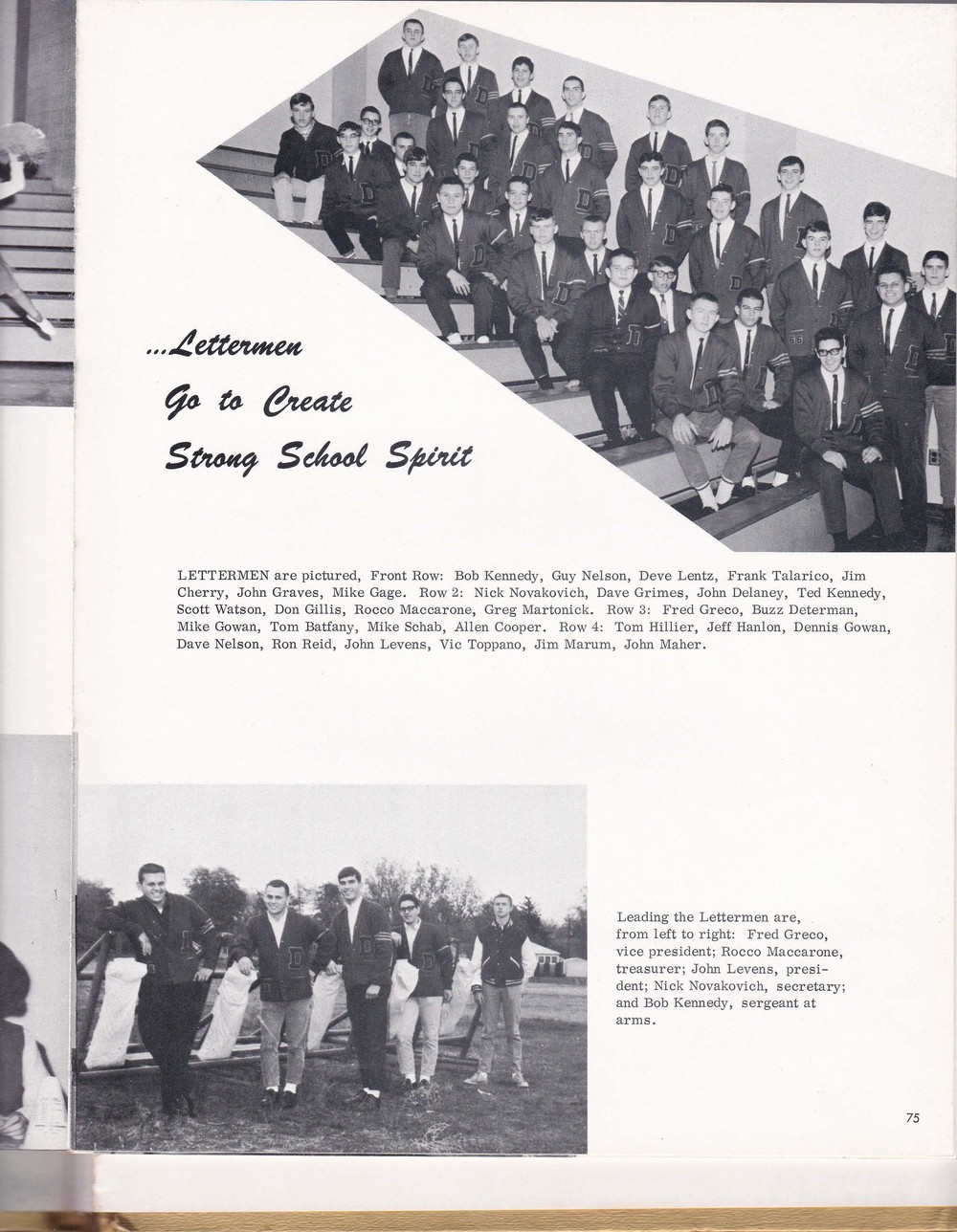 ...Lettermen
Go to Create
Strong School Spirit

LETTERMEN are pictured, Front Row: Bob Kennedy, Guy Nelson, Deve Lentz, Frank Talarico, Jim Cherry, John Graves, Mike Gage. Row 2: Nick Novakovich, Dave Grimes, John Delaney, Ted Kennedy, Scott Watson, Don Gillis, Rocco Maccarone, Greg Martonick. Row 3: Fred Greco, Buzz Determan, Mike Gowan, Tom Batfany, Mike Schab, Allen Cooper. Row 4: Tom Hillier, Jeff Hanlon, Dennis Gowan, Dave Nelson, Ron Reid, John Levens, Vic Toppano, Jim Marum, John Maher.

Leading the Lettermen are, from left to right: Fred Greco, vice president; Rocco Maccarone, treasurer; John Levens, president; Nick Novakovich, secretary; and Bob Kennedy, sergeant at arms.

75